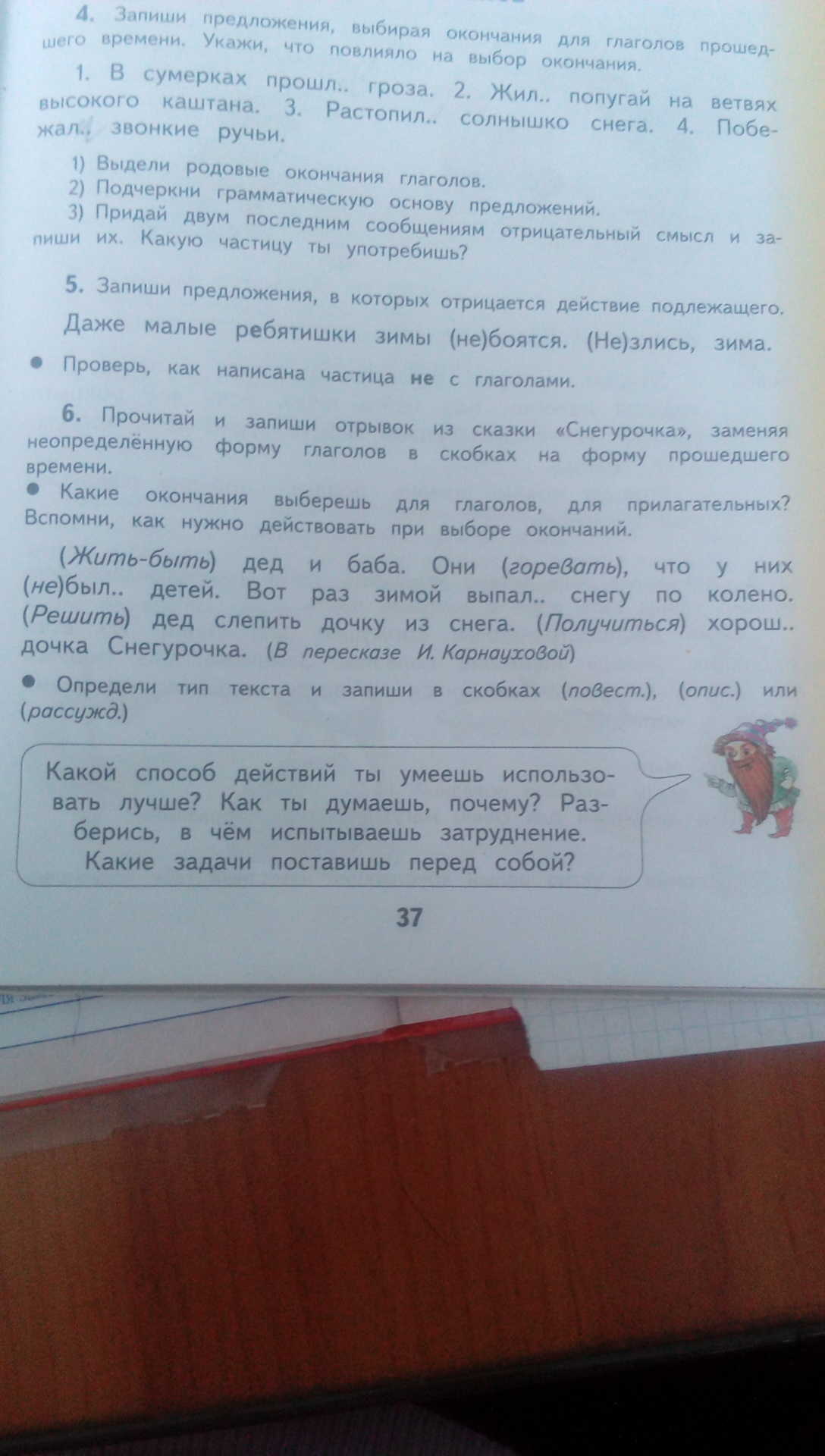 4. Запиши предложения, выбирая окончания для глаголов прошедшего времени. Укажи, что повлияло на выбор окончания.

1. В сумерках прошл.. гроза. 2. Жил.. попугай на ветвях высокого каштана. 3. Растопил.. солнышко снега. 4. Побежал.. звонкие ручьи.

1) Выдели родовые окончания глаголов.
2) Подчеркни грамматическую основу предложений.
3) Придай двум последним сообщениям отрицательный смысл и запиши их. Какую частицу ты употребишь?

5. Запиши предложения, в которых отрицается действие подлежащего.

Даже малые ребятишки зимы (не)боятся. (Не)злись, зима.

• Проверь, как написана частица не с глаголами.

6. Прочитай и запиши отрывок из сказки «Снегурочка», заменяя неопределённую форму глаголов в скобках на форму прошедшего времени.

• Какие окончания выберешь для глаголов, для прилагательных? Вспомни, как нужно действовать при выборе окончаний.

(Жить-быть) дед и баба. Они (горевать), что у них (не)был.. детей. Вот раз зимой выпал.. снегу по колено. (Решить) дед слепить дочку из снега. (Получиться) хорош.. дочка Снегурочка. (В пересказе И. Карнауховой)

• Определи тип текста и запиши в скобках (повест.), (опис.) или (рассужд.)

Какой способ действий ты умеешь использовать лучше? Как ты думаешь, почему? Разберись, в чём испытываешь затруднение. Какие задачи поставишь перед собой?

37